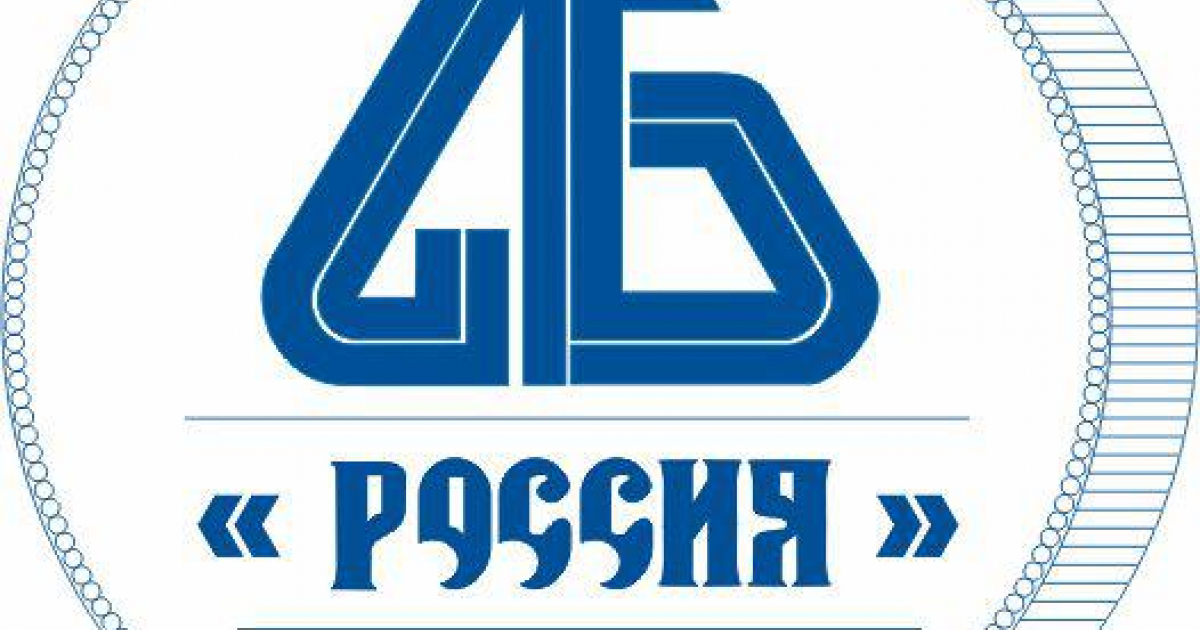 АБ

« РОССИЯ »